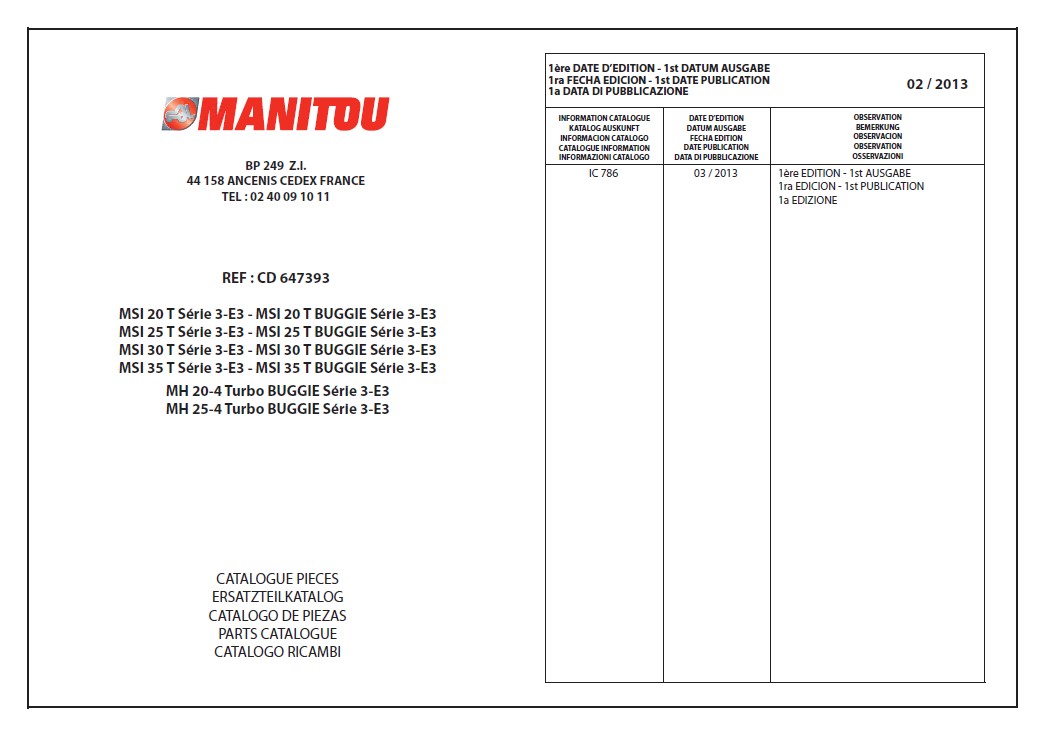 MANITOU

BP 249 Z.I.
44 158 ANCENIS CEDEX FRANCE
TEL : 02 40 09 10 11

REF : CD 647393

MSI 20 T Série 3-E3 - MSI 20 T BUGGIE Série 3-E3
MSI 25 T Série 3-E3 - MSI 25 T BUGGIE Série 3-E3
MSI 30 T Série 3-E3 - MSI 30 T BUGGIE Série 3-E3
MSI 35 T Série 3-E3 - MSI 35 T BUGGIE Série 3-E3
MH 20-4 Turbo BUGGIE Série 3-E3
MH 25-4 Turbo BUGGIE Série 3-E3

CATALOGUE PIECES
ERSATZTEILKATALOG
CATALOGO DE PIEZAS
PARTS CATALOGUE
CATALOGO RICAMBI

1ère DATE D'EDITION - 1st DATUM AUSGABE
1ra FECHA EDICION - 1st DATE PUBLICATION
1a DATA DI PUBBLICAZIONE

02 / 2013

| INFORMATION CATALOGUE KATALOG AUSKUNFT INFORMACION CATALOGO CATALOGUE INFORMATION INFORMAZIONI CATALOGO | DATE D'EDITION DATUM AUSGABE FECHA EDITION DATE PUBLICATION DATA DI PUBBLICAZIONE | OBSERVATION BEMERKUNG OBSERVACION OBSERVATION OSSERVAZIONI |
|---|---|---|
| IC 786 | 03 / 2013 | 1ère EDITION - 1st AUSGABE 1ra EDICION - 1st PUBLICATION 1a EDIZIONE |